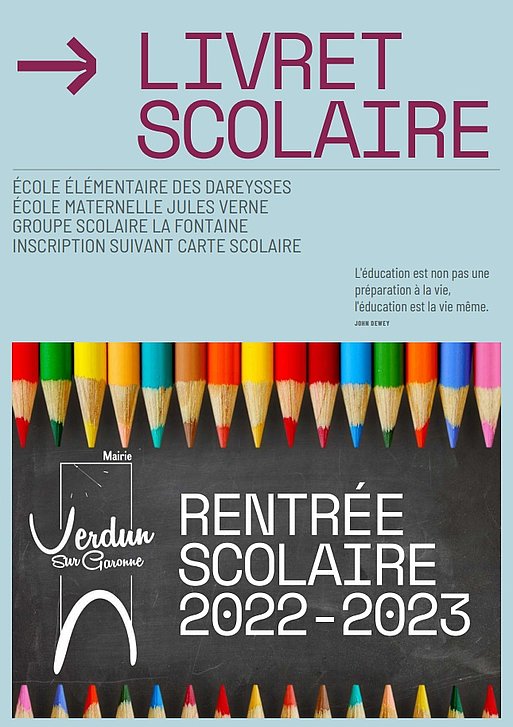 → LIVRET SCOLAIRE

ÉCOLE ÉLÉMENTAIRE DES DAREYSSES
ÉCOLE MATERNELLE JULES VERNE
GROUPE SCOLAIRE LA FONTAINE
INSCRIPTION SUIVANT CARTE SCOLAIRE

L'éducation est non pas une préparation à la vie, l'éducation est la vie même.
JOHN DEWEY

Mairie
Verdun
Sur Garonne

RENTRÉE SCOLAIRE 2022-2023